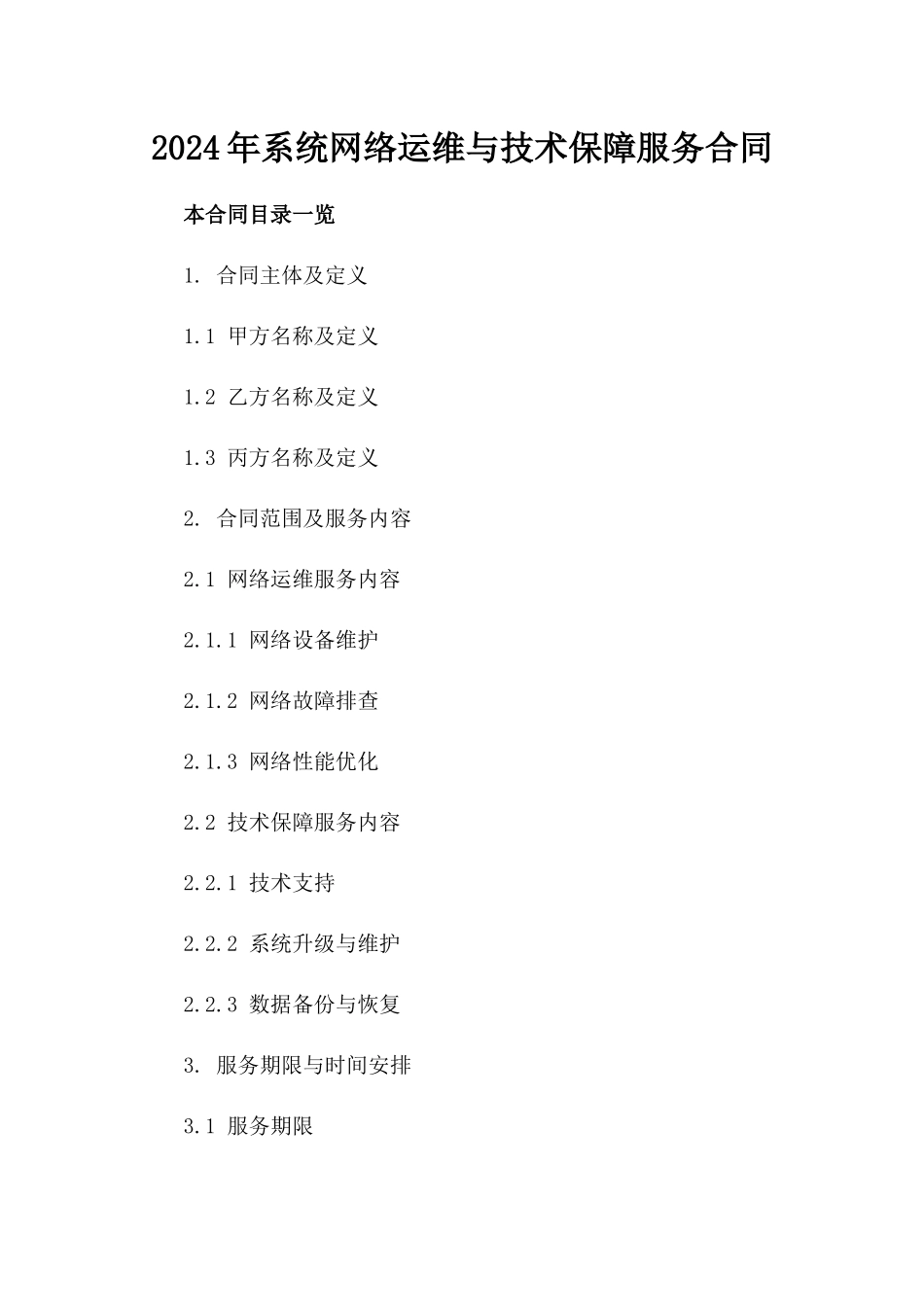 2024年系统网络运维与技术保障服务合同

本合同目录一览

1. 合同主体及定义

1.1 甲方名称及定义

1.2 乙方名称及定义

1.3 丙方名称及定义

2. 合同范围及服务内容

2.1 网络运维服务内容

2.1.1 网络设备维护

2.1.2 网络故障排查

2.1.3 网络性能优化

2.2 技术保障服务内容

2.2.1 技术支持

2.2.2 系统升级与维护

2.2.3 数据备份与恢复

3. 服务期限与时间安排

3.1 服务期限